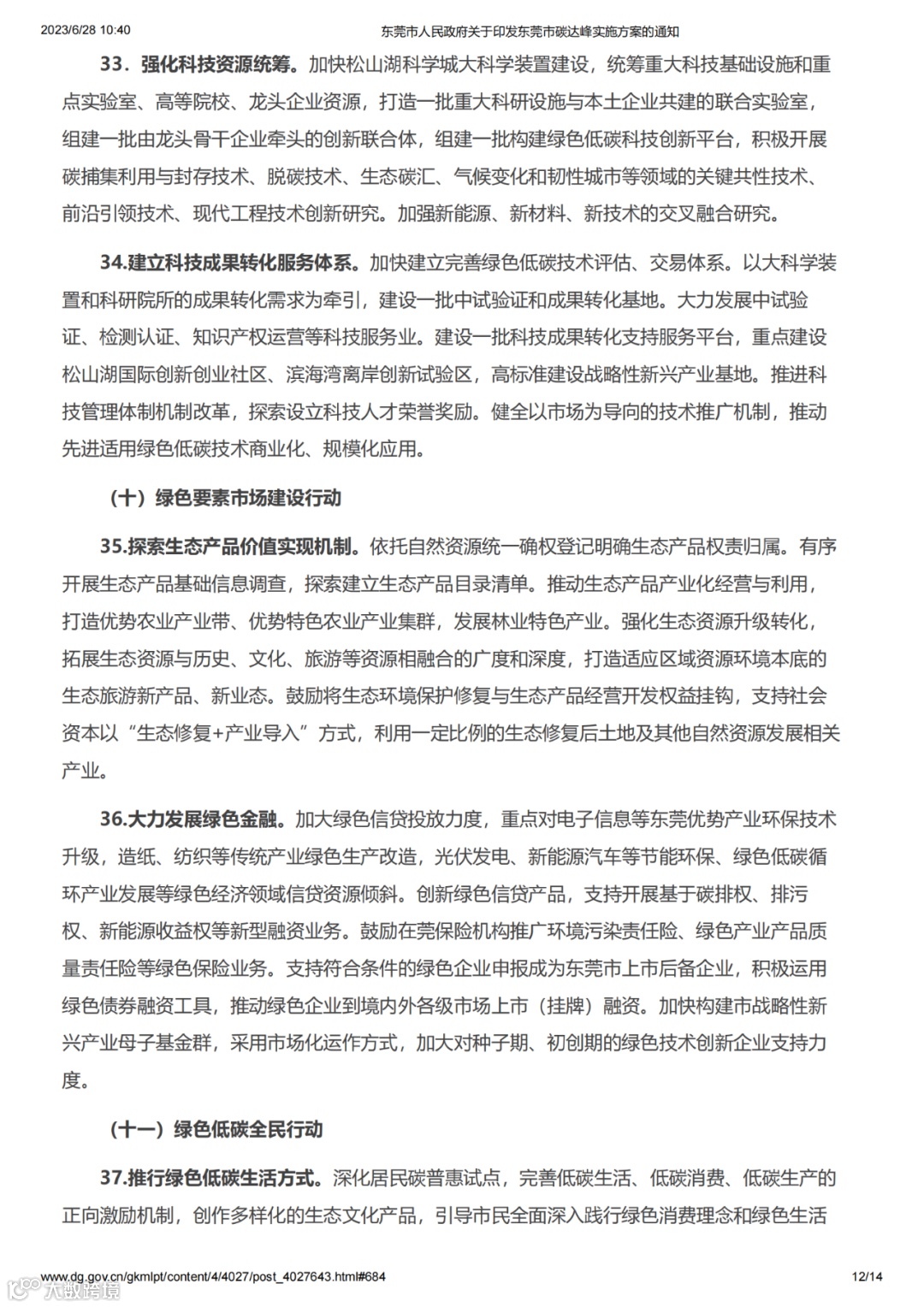 2023/6/28 10:40 东莞市人民政府关于印发东莞市碳达峰实施方案的通知

33．强化科技资源统筹。加快松山湖科学城大科学装置建设，统筹重大科技基础设施和重点实验室、高等院校、龙头企业资源，打造一批重大科研设施与本土企业共建的联合实验室，组建一批由龙头骨干企业牵头的创新联合体，组建一批构建绿色低碳科技创新平台，积极开展碳捕集利用与封存技术、脱碳技术、生态碳汇、气候变化和韧性城市等领域的关键共性技术、前沿引领技术、现代工程技术创新研究。加强新能源、新材料、新技术的交叉融合研究。

34.建立科技成果转化服务体系。加快建立完善绿色低碳技术评估、交易体系。以大科学装置和科研院所的成果转化需求为牵引，建设一批中试验证和成果转化基地。大力发展中试验证、检测认证、知识产权运营等科技服务业。建设一批科技成果转化支持服务平台，重点建设松山湖国际创新创业社区、滨海湾离岸创新试验区，高标准建设战略性新兴产业基地。推进科技管理体制机制改革，探索设立科技人才荣誉奖励。健全以市场为导向的技术推广机制，推动先进适用绿色低碳技术商业化、规模化应用。

（十）绿色要素市场建设行动

35.探索生态产品价值实现机制。依托自然资源统一确权登记明确生态产品权责归属。有序开展生态产品基础信息调查，探索建立生态产品目录清单。推动生态产品产业化经营与利用，打造优势农业产业带、优势特色农业产业集群，发展林业特色产业。强化生态资源升级转化，拓展生态资源与历史、文化、旅游等资源相融合的广度和深度，打造适应区域资源环境本底的生态旅游新产品、新业态。鼓励将生态环境保护修复与生态产品经营开发权益挂钩，支持社会资本以“生态修复+产业导入”方式，利用一定比例的生态修复后土地及其他自然资源发展相关产业。

36.大力发展绿色金融。加大绿色信贷投放力度，重点对电子信息等东莞优势产业环保技术升级，造纸、纺织等传统产业绿色生产改造，光伏发电、新能源汽车等节能环保、绿色低碳循环产业发展等绿色经济领域信贷资源倾斜。创新绿色信贷产品，支持开展基于碳排权、排污权、新能源收益权等新型融资业务。鼓励在莞保险机构推广环境污染责任险、绿色产业产品质量责任险等绿色保险业务。支持符合条件的绿色企业申报成为东莞市上市后备企业，积极运用绿色债券融资工具，推动绿色企业到境内外各级市场上市（挂牌）融资。加快构建市战略性新兴产业母子基金群，采用市场化运作方式，加大对种子期、初创期的绿色技术创新企业支持力度。

（十一）绿色低碳全民行动

37.推行绿色低碳生活方式。深化居民碳普惠试点，完善低碳生活、低碳消费、低碳生产的正向激励机制，创作多样化的生态文化产品，引导市民全面深入践行绿色消费理念和绿色生活

www.dg.gov.cn/gkmlpt/content/4/4027/post_4027643.html#684 12/14
大数跨境